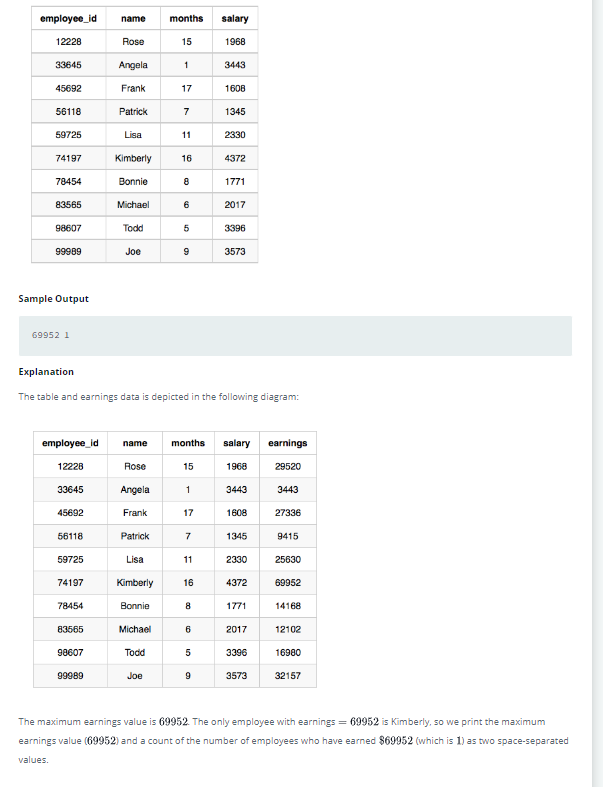 | employee_id | name | months | salary |
|---|---|---|---|
| 12228 | Rose | 15 | 1968 |
| 33645 | Angela | 1 | 3443 |
| 45692 | Frank | 17 | 1608 |
| 56118 | Patrick | 7 | 1345 |
| 59725 | Lisa | 11 | 2330 |
| 74197 | Kimberly | 16 | 4372 |
| 78454 | Bonnie | 8 | 1771 |
| 83565 | Michael | 6 | 2017 |
| 98607 | Todd | 5 | 3396 |
| 99989 | Joe | 9 | 3573 |

Sample Output

69952 1

Explanation

The table and earnings data is depicted in the following diagram:

| employee_id | name | months | salary | earnings |
|---|---|---|---|---|
| 12228 | Rose | 15 | 1968 | 29520 |
| 33645 | Angela | 1 | 3443 | 3443 |
| 45692 | Frank | 17 | 1608 | 27336 |
| 56118 | Patrick | 7 | 1345 | 9415 |
| 59725 | Lisa | 11 | 2330 | 25630 |
| 74197 | Kimberly | 16 | 4372 | 69952 |
| 78454 | Bonnie | 8 | 1771 | 14168 |
| 83565 | Michael | 6 | 2017 | 12102 |
| 98607 | Todd | 5 | 3396 | 16980 |
| 99989 | Joe | 9 | 3573 | 32157 |

The maximum earnings value is $69952$. The only employee with earnings $= 69952$ is Kimberly, so we print the maximum earnings value $(69952)$ and a count of the number of employees who have earned $\$69952$ (which is $1$) as two space-separated values.